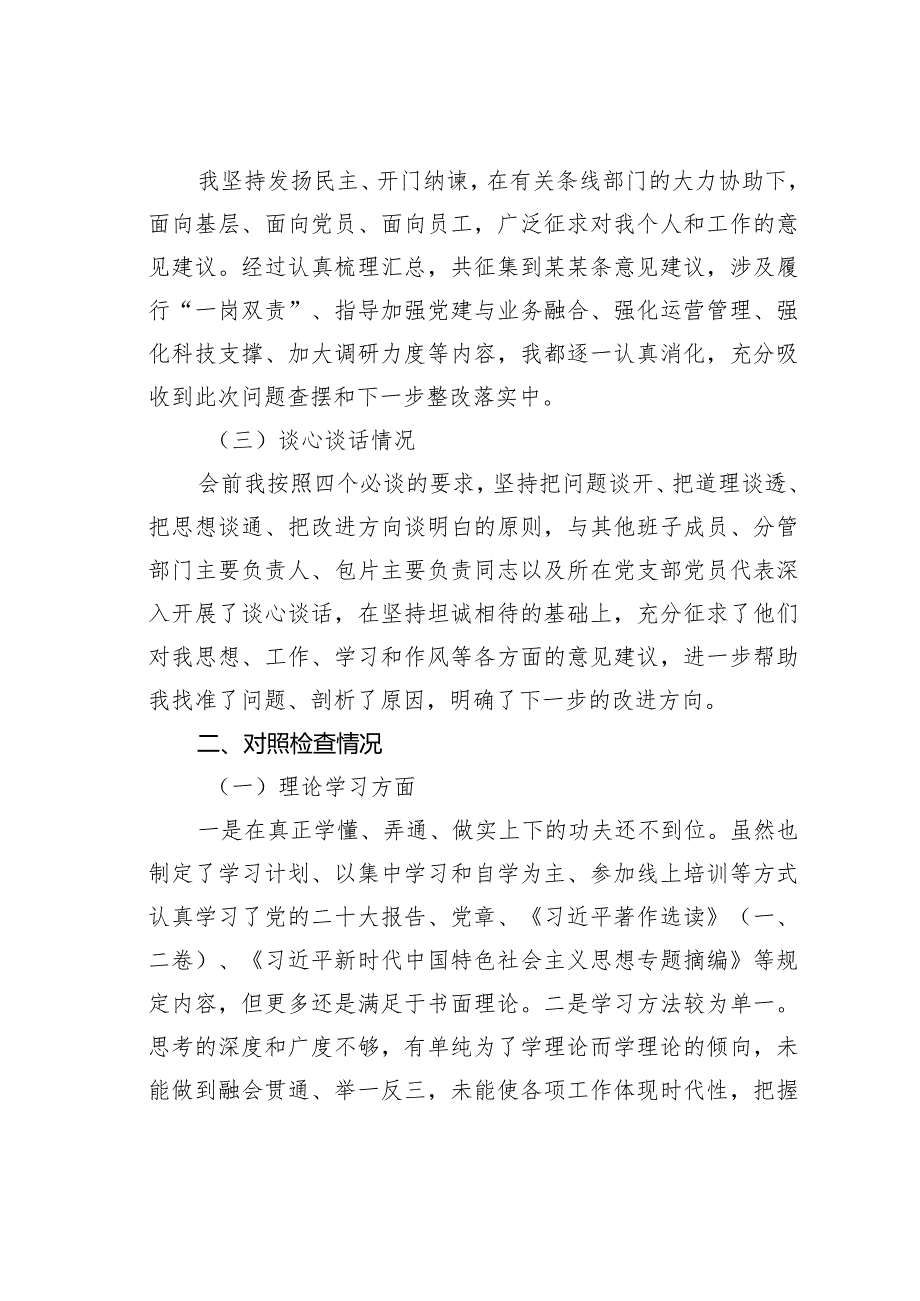 我坚持发扬民主、开门纳谏，在有关条线部门的大力协助下，面向基层、面向党员、面向员工，广泛征求对我个人和工作的意见建议。经过认真梳理汇总，共征集到某某条意见建议，涉及履行“一岗双责”、指导加强党建与业务融合、强化运营管理、强化科技支撑、加大调研力度等内容，我都逐一认真消化，充分吸收到此次问题查摆和下一步整改落实中。

（三）谈心谈话情况

会前我按照四个必谈的要求，坚持把问题谈开、把道理谈透、把思想谈通、把改进方向谈明白的原则，与其他班子成员、分管部门主要负责人、包片主要负责同志以及所在党支部党员代表深入开展了谈心谈话，在坚持坦诚相待的基础上，充分征求了他们对我思想、工作、学习和作风等各方面的意见建议，进一步帮助我找准了问题、剖析了原因，明确了下一步的改进方向。

二、对照检查情况

（一）理论学习方面

一是在真正学懂、弄通、做实上下的功夫还不到位。虽然也制定了学习计划、以集中学习和自学为主、参加线上培训等方式认真学习了党的二十大报告、党章、《习近平著作选读》（一、二卷）、《习近平新时代中国特色社会主义思想专题摘编》等规定内容，但更多还是满足于书面理论。二是学习方法较为单一。思考的深度和广度不够，有单纯为了学理论而学理论的倾向，未能做到融会贯通、举一反三，未能使各项工作体现时代性，把握